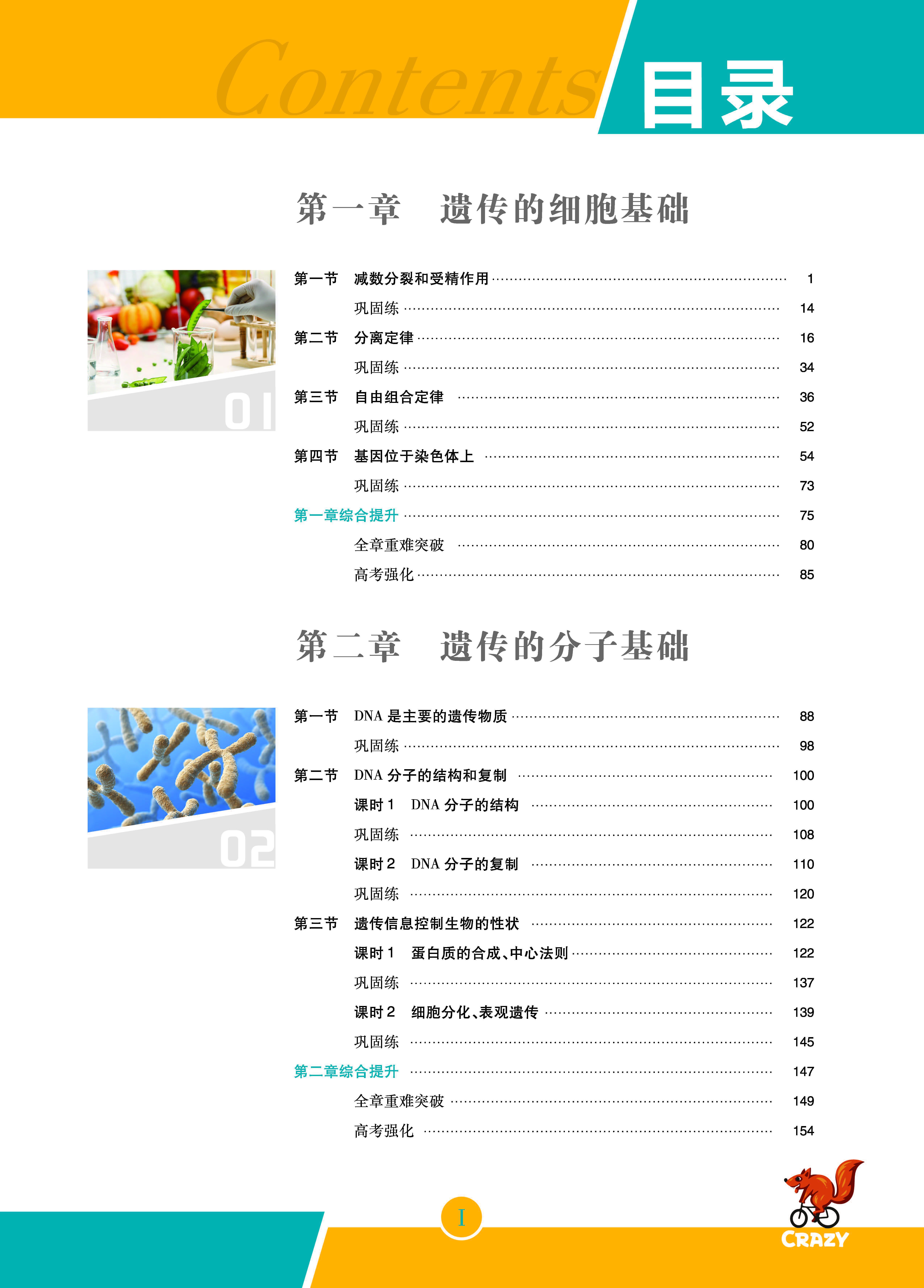 Contents 目录

第一章　遗传的细胞基础

01

第一节　减数分裂和受精作用 ………… 1
巩固练 ………… 14
第二节　分离定律 ………… 16
巩固练 ………… 34
第三节　自由组合定律 ………… 36
巩固练 ………… 52
第四节　基因位于染色体上 ………… 54
巩固练 ………… 73
第一章综合提升 ………… 75
全章重难突破 ………… 80
高考强化 ………… 85

第二章　遗传的分子基础

02

第一节　DNA 是主要的遗传物质 ………… 88
巩固练 ………… 98
第二节　DNA 分子的结构和复制 ………… 100
课时 1　DNA 分子的结构 ………… 100
巩固练 ………… 108
课时 2　DNA 分子的复制 ………… 110
巩固练 ………… 120
第三节　遗传信息控制生物的性状 ………… 122
课时 1　蛋白质的合成、中心法则 ………… 122
巩固练 ………… 137
课时 2　细胞分化、表观遗传 ………… 139
巩固练 ………… 145
第二章综合提升 ………… 147
全章重难突破 ………… 149
高考强化 ………… 154

I

CRAZY